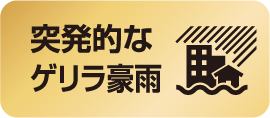 突発的な
ゲリラ豪雨